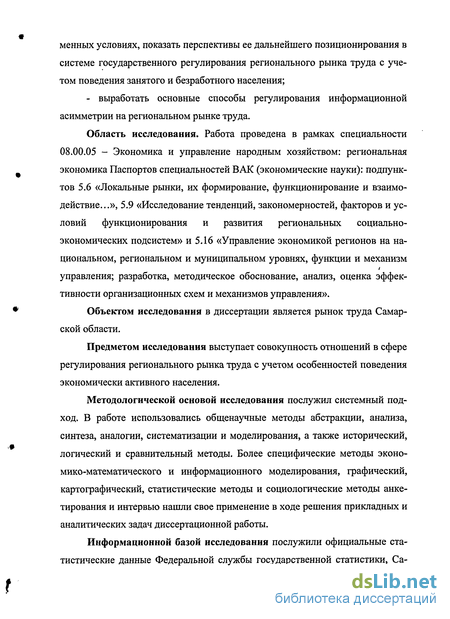 менных условиях, показать перспективы ее дальнейшего позиционирования в системе государственного регулирования регионального рынка труда с учетом поведения занятого и безработного населения;

- выработать основные способы регулирования информационной асимметрии на региональном рынке труда.

Область исследования. Работа проведена в рамках специальности 08.00.05 – Экономика и управление народным хозяйством: региональная экономика Паспортов специальностей ВАК (экономические науки): подпунктов 5.6 «Локальные рынки, их формирование, функционирование и взаимодействие…», 5.9 «Исследование тенденций, закономерностей, факторов и условий функционирования и развития региональных социально-экономических подсистем» и 5.16 «Управление экономикой регионов на национальном, региональном и муниципальном уровнях, функции и механизм управления; разработка, методическое обоснование, анализ, оценка эффективности организационных схем и механизмов управления».

Объектом исследования в диссертации является рынок труда Самарской области.

Предметом исследования выступает совокупность отношений в сфере регулирования регионального рынка труда с учетом особенностей поведения экономически активного населения.

Методологической основой исследования послужил системный подход. В работе использовались общенаучные методы абстракции, анализа, синтеза, аналогии, систематизации и моделирования, а также исторический, логический и сравнительный методы. Более специфические методы экономико-математического и информационного моделирования, графический, картографический, статистические методы и социологические методы анкетирования и интервью нашли свое применение в ходе решения прикладных и аналитических задач диссертационной работы.

Информационной базой исследования послужили официальные статистические данные Федеральной службы государственной статистики, Са-

dsLib.net
библиотека диссертаций